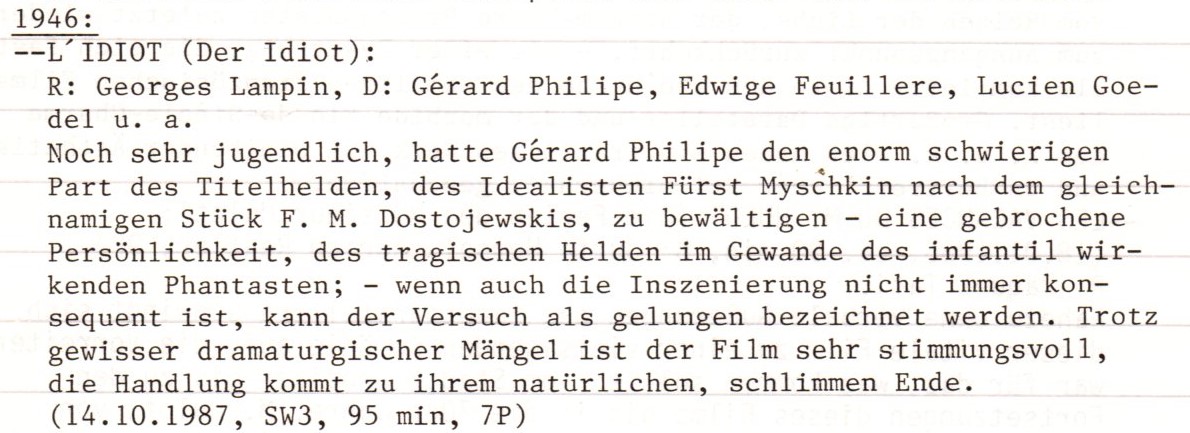 1946:
--L'IDIOT (Der Idiot):

R: Georges Lampin, D: Gérard Philipe, Edwige Feuillere, Lucien Goedel u. a.

Noch sehr jugendlich, hatte Gérard Philipe den enorm schwierigen Part des Titelhelden, des Idealisten Fürst Myschkin nach dem gleichnamigen Stück F. M. Dostojewskis, zu bewältigen - eine gebrochene Persönlichkeit, des tragischen Helden im Gewande des infantil wirkenden Phantasten; - wenn auch die Inszenierung nicht immer konsequent ist, kann der Versuch als gelungen bezeichnet werden. Trotz gewisser dramaturgischer Mängel ist der Film sehr stimmungsvoll, die Handlung kommt zu ihrem natürlichen, schlimmen Ende.
(14.10.1987, SW3, 95 min, 7P)